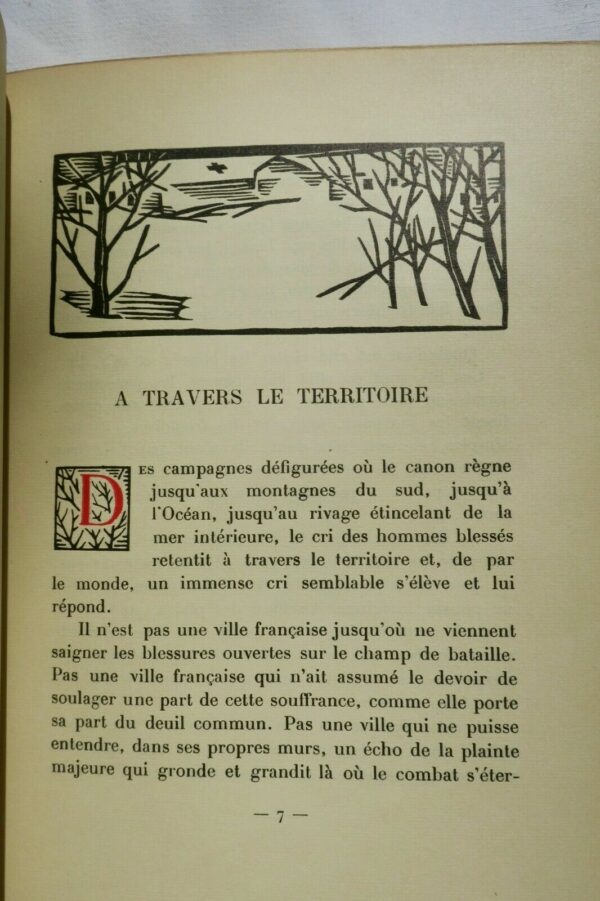 A TRAVERS LE TERRITOIRE

DES campagnes défigurées où le canon règne jusqu'aux montagnes du sud, jusqu'à l'Océan, jusqu'au rivage étincelant de la mer intérieure, le cri des hommes blessés retentit à travers le territoire et, de par le monde, un immense cri semblable s'élève et lui répond.

Il n'est pas une ville française jusqu'où ne viennent saigner les blessures ouvertes sur le champ de bataille. Pas une ville française qui n'ait assumé le devoir de soulager une part de cette souffrance, comme elle porte sa part du deuil commun. Pas une ville qui ne puisse entendre, dans ses propres murs, un écho de la plainte majeure qui gronde et grandit là où le combat s'éter-

— 7 —